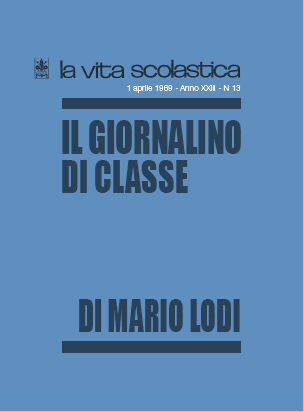 la vita scolastica

1 aprile 1969 - Anno XXII - N 13

IL GIORNALINO DI CLASSE

DI MARIO LODI